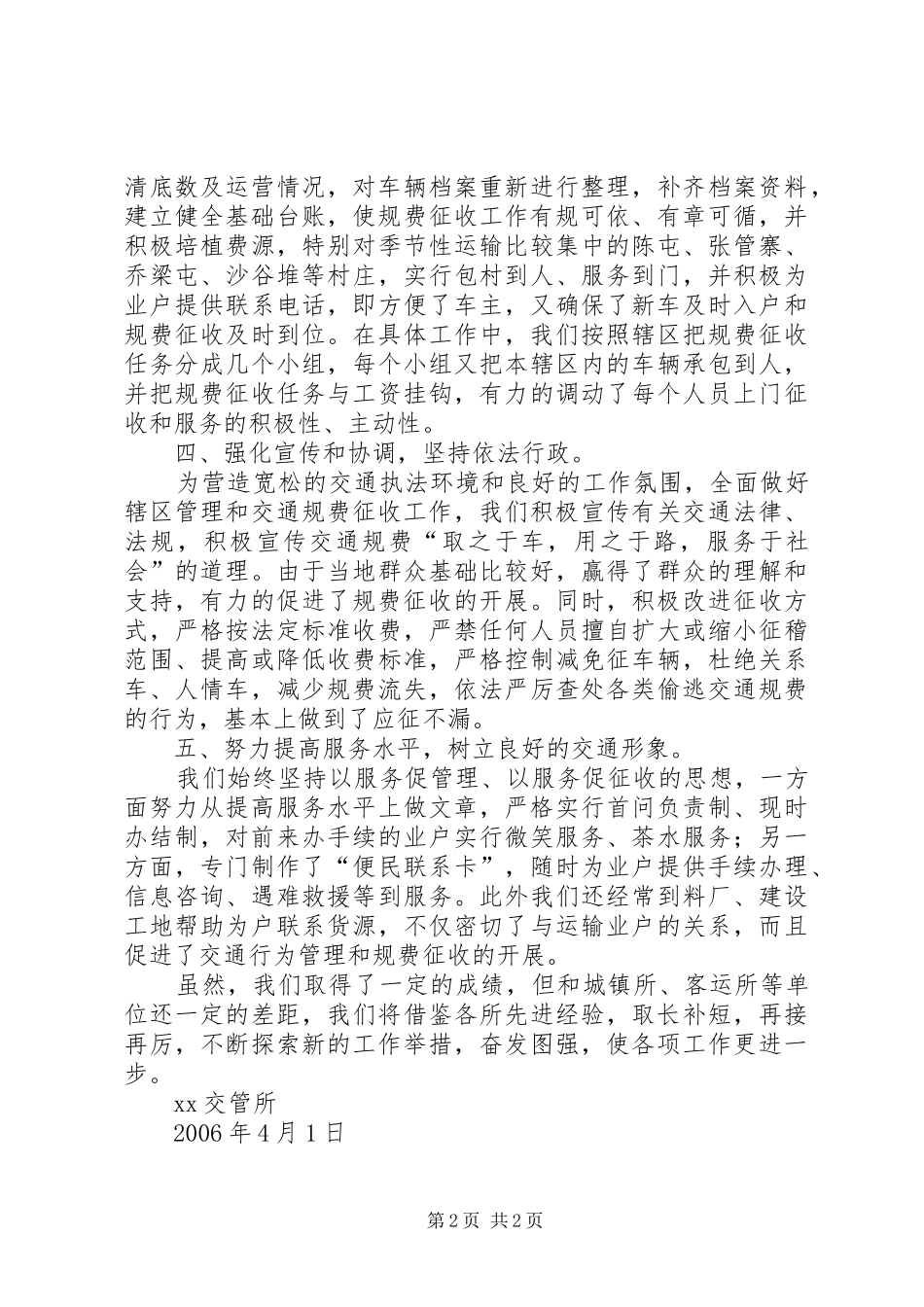 清底数及运营情况，对车辆档案重新进行整理，补齐档案资料，建立健全基础台账，使规费征收工作有规可依、有章可循，并积极培植费源，特别对季节性运输比较集中的陈屯、张管寨、乔梁屯、沙谷堆等村庄，实行包村到人、服务到门，并积极为业户提供联系电话，即方便了车主，又确保了新车及时入户和规费征收及时到位。在具体工作中，我们按照辖区把规费征收任务分成几个小组，每个小组又把本辖区内的车辆承包到人，并把规费征收任务与工资挂钩，有力的调动了每个人员上门征收和服务的积极性、主动性。

四、强化宣传和协调，坚持依法行政。

为营造宽松的交通执法环境和良好的工作氛围，全面做好辖区管理和交通规费征收工作，我们积极宣传有关交通法律、法规，积极宣传交通规费“取之于车，用之于路，服务于社会”的道理。由于当地群众基础比较好，赢得了群众的理解和支持，有力的促进了规费征收的开展。同时，积极改进征收方式，严格按法定标准收费，严禁任何人员擅自扩大或缩小征稽范围、提高或降低收费标准，严格控制减免征车辆，杜绝关系车、人情车，减少规费流失，依法严厉查处各类偷逃交通规费的行为，基本上做到了应征不漏。

五、努力提高服务水平，树立良好的交通形象。

我们始终坚持以服务促管理、以服务促征收的思想，一方面努力从提高服务水平上做文章，严格实行首问负责制、现时办结制，对前来办手续的业户实行微笑服务、茶水服务；另一方面，专门制作了“便民联系卡”，随时为业户提供手续办理、信息咨询、遇难救援等到服务。此外我们还经常到料厂、建设工地帮助为户联系货源，不仅密切了与运输业户的关系，而且促进了交通行为管理和规费征收的开展。

虽然，我们取得了一定的成绩，但和城镇所、客运所等单位还一定的差距，我们将借鉴各所先进经验，取长补短，再接再厉，不断探索新的工作举措，奋发图强，使各项工作更进一步。

xx 交管所

2006 年 4 月 1 日

第 2 页 共 2 页